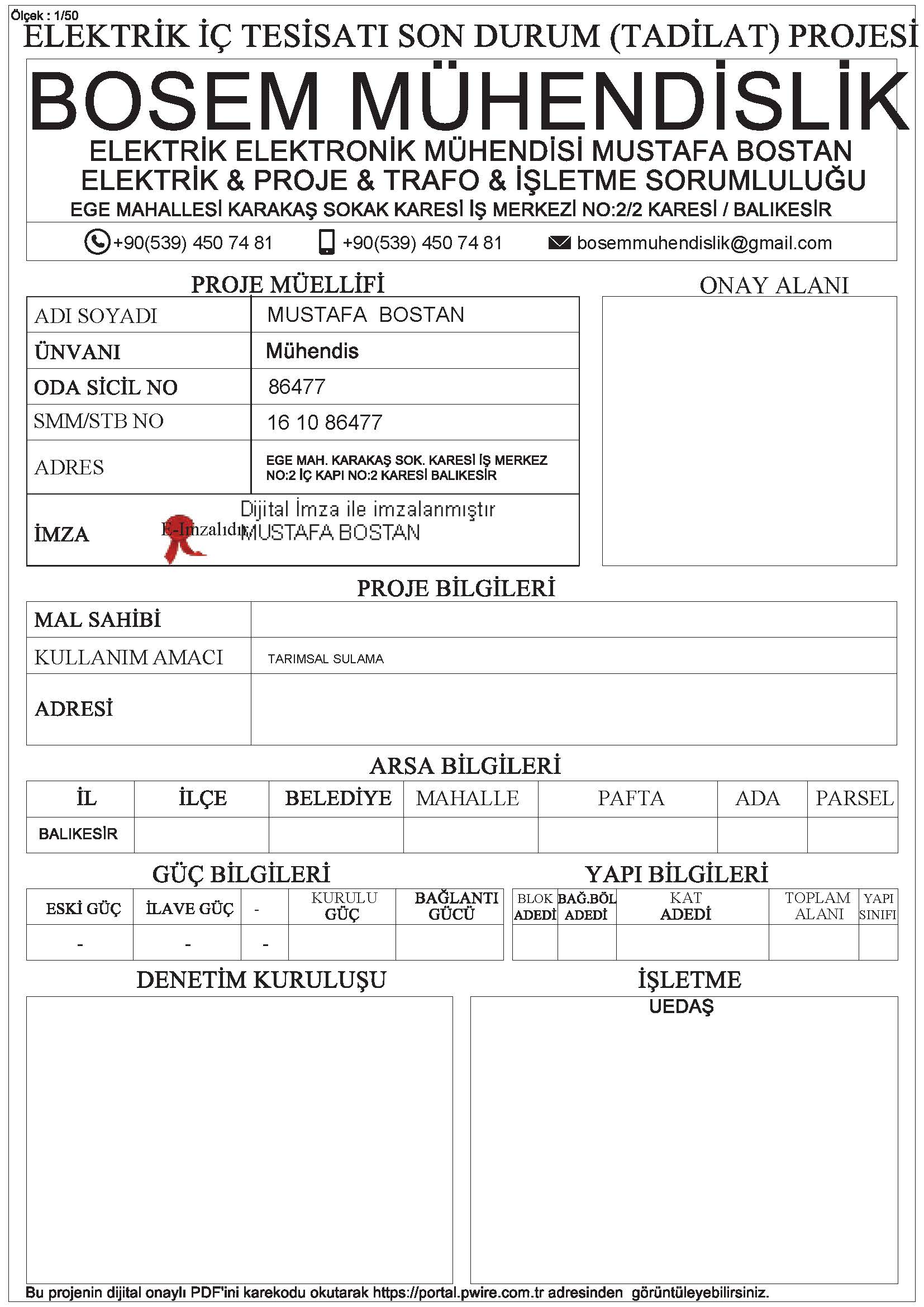 Ölçek : 1/50
ELEKTRİK İÇ TESİSATI SON DURUM (TADİLAT) PROJESİ

BOSEM MÜHENDİSLİK
ELEKTRİK ELEKTRONİK MÜHENDİSİ MUSTAFA BOSTAN
ELEKTRİK & PROJE & TRAFO & İŞLETME SORUMLULUĞU
EGE MAHALLESİ KARAKAŞ SOKAK KARESİ İŞ MERKEZİ NO:2/2 KARESİ / BALIKESİR

+90(539) 450 74 81 +90(539) 450 74 81 bosemmuhendislik@gmail.com

PROJE MÜELLİFİ

| ADI SOYADI | MUSTAFA BOSTAN |
|---|---|
| ÜNVANI | Mühendis |
| ODA SİCİL NO | 86477 |
| SMM/STB NO | 16 10 86477 |
| ADRES | EGE MAH. KARAKAŞ SOK. KARESİ İŞ MERKEZ NO:2 İÇ KAPI NO:2 KARESİ BALIKESİR |
| İMZA | E-İmzalıdır Dijital İmza ile imzalanmıştır MUSTAFA BOSTAN |

ONAY ALANI

PROJE BİLGİLERİ

| MAL SAHİBİ | |
|---|---|
| KULLANIM AMACI | TARIMSAL SULAMA |
| ADRESİ | |

ARSA BİLGİLERİ

| İL | İLÇE | BELEDİYE | MAHALLE | PAFTA | ADA | PARSEL |
|---|---|---|---|---|---|---|
| BALIKESİR | | | | | | |

GÜÇ BİLGİLERİ

| ESKİ GÜÇ | İLAVE GÜÇ | - | KURULU GÜÇ | BAĞLANTI GÜCÜ |
|---|---|---|---|---|
| - | - | - | | |

YAPI BİLGİLERİ

| BLOK ADEDİ | BAĞ.BÖL ADEDİ | KAT ADEDİ | TOPLAM ALANI | YAPI SINIFI |
|---|---|---|---|---|
| | | | | |

DENETİM KURULUŞU

İŞLETME
UEDAŞ

Bu projenin dijital onaylı PDF'ini karekodu okutarak https://portal.pwire.com.tr adresinden görüntüleyebilirsiniz.